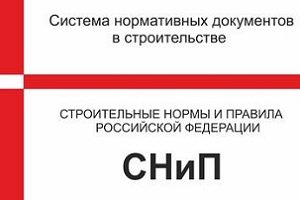 Система нормативных документов в строительстве

СТРОИТЕЛЬНЫЕ НОРМЫ И ПРАВИЛА РОССИЙСКОЙ ФЕДЕРАЦИИ

СНиП